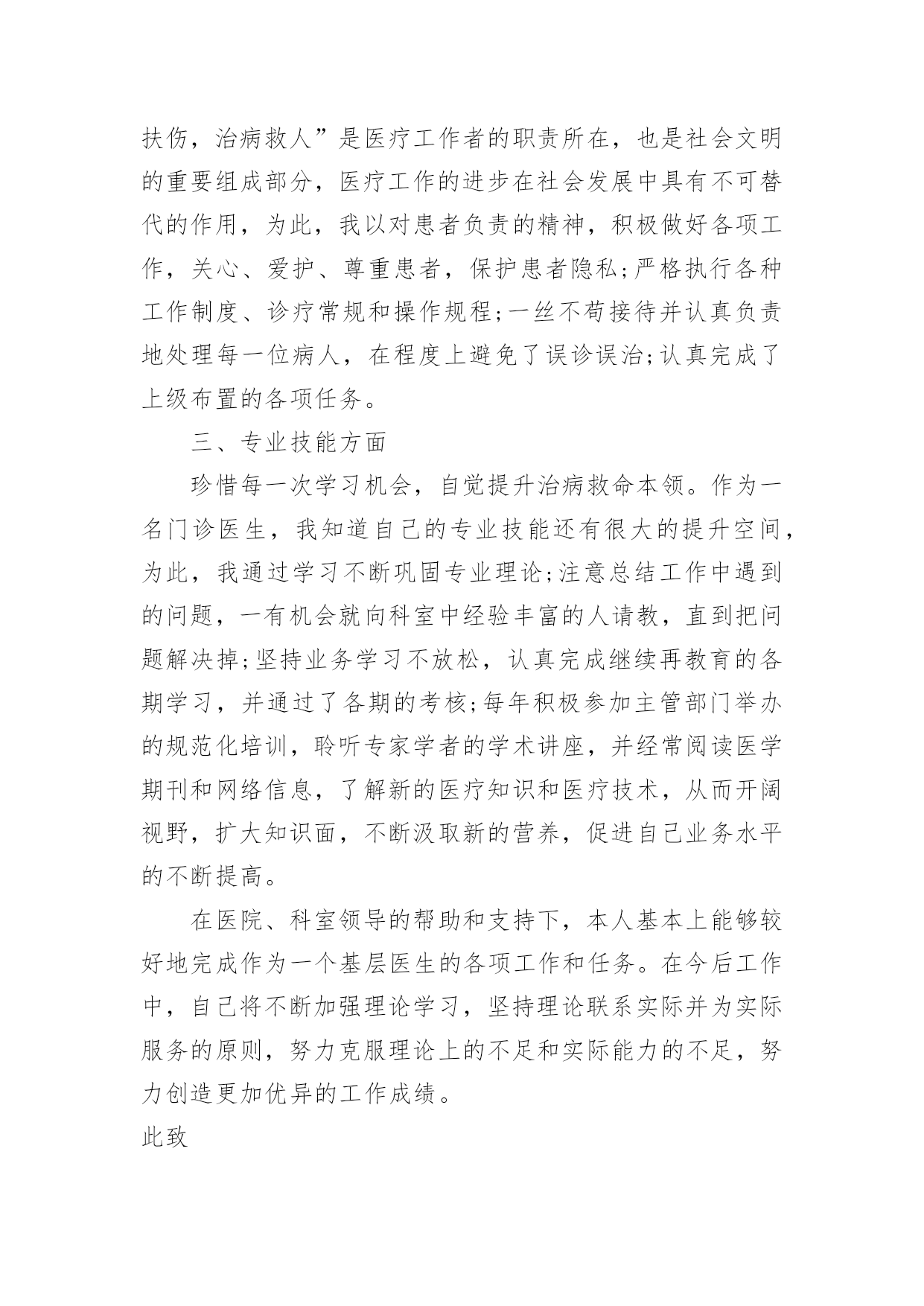 扶伤，治病救人”是医疗工作者的职责所在，也是社会文明的重要组成部分，医疗工作的进步在社会发展中具有不可替代的作用，为此，我以对患者负责的精神，积极做好各项工作，关心、爱护、尊重患者，保护患者隐私;严格执行各种工作制度、诊疗常规和操作规程;一丝不苟接待并认真负责地处理每一位病人，在程度上避免了误诊误治;认真完成了上级布置的各项任务。

三、专业技能方面

珍惜每一次学习机会，自觉提升治病救命本领。作为一名门诊医生，我知道自己的专业技能还有很大的提升空间，为此，我通过学习不断巩固专业理论;注意总结工作中遇到的问题，一有机会就向科室中经验丰富的人请教，直到把问题解决掉;坚持业务学习不放松，认真完成继续再教育的各期学习，并通过了各期的考核;每年积极参加主管部门举办的规范化培训，聆听专家学者的学术讲座，并经常阅读医学期刊和网络信息，了解新的医疗知识和医疗技术，从而开阔视野，扩大知识面，不断汲取新的营养，促进自己业务水平的不断提高。

在医院、科室领导的帮助和支持下，本人基本上能够较好地完成作为一个基层医生的各项工作和任务。在今后工作中，自己将不断加强理论学习，坚持理论联系实际并为实际服务的原则，努力克服理论上的不足和实际能力的不足，努力创造更加优异的工作成绩。

此致